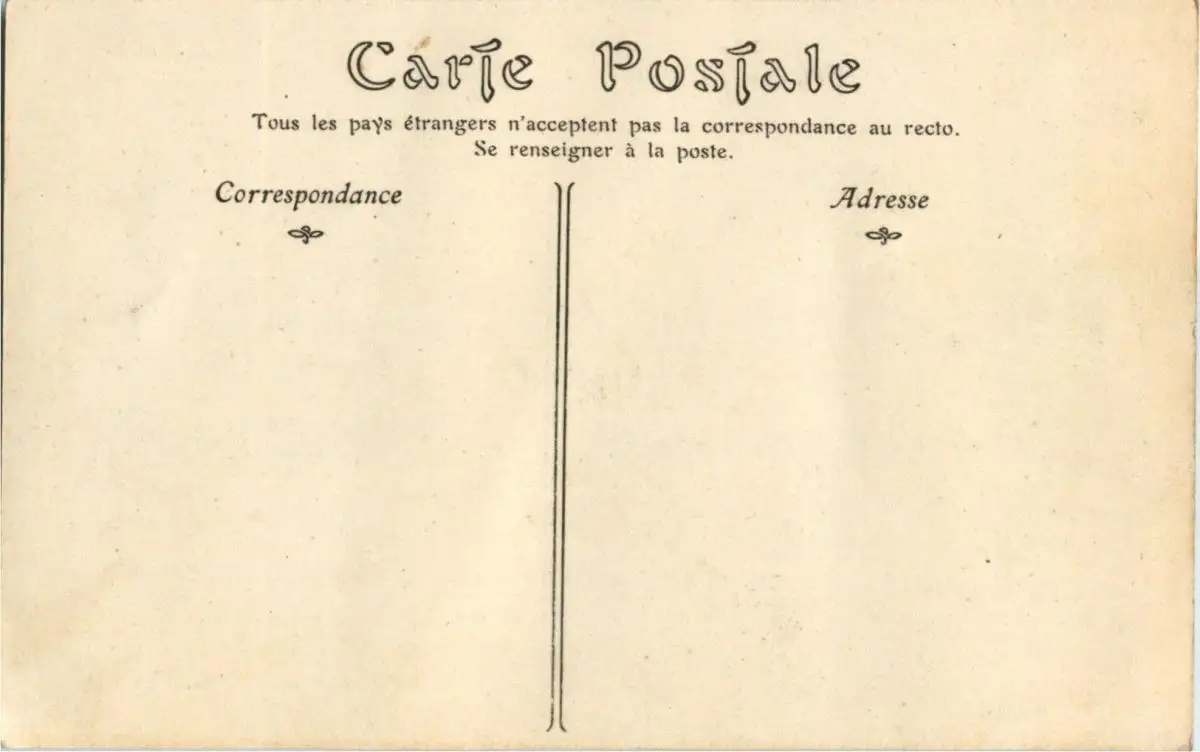 Carte Postale

Tous les pays étrangers n'acceptent pas la correspondance au recto.
Se renseigner à la poste.

Correspondance

Adresse